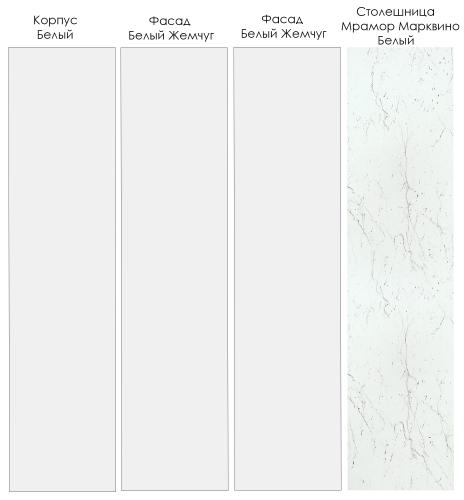 Корпус
Белый

Фасад
Белый Жемчуг

Фасад
Белый Жемчуг

Столешница
Мрамор Марквино
Белый